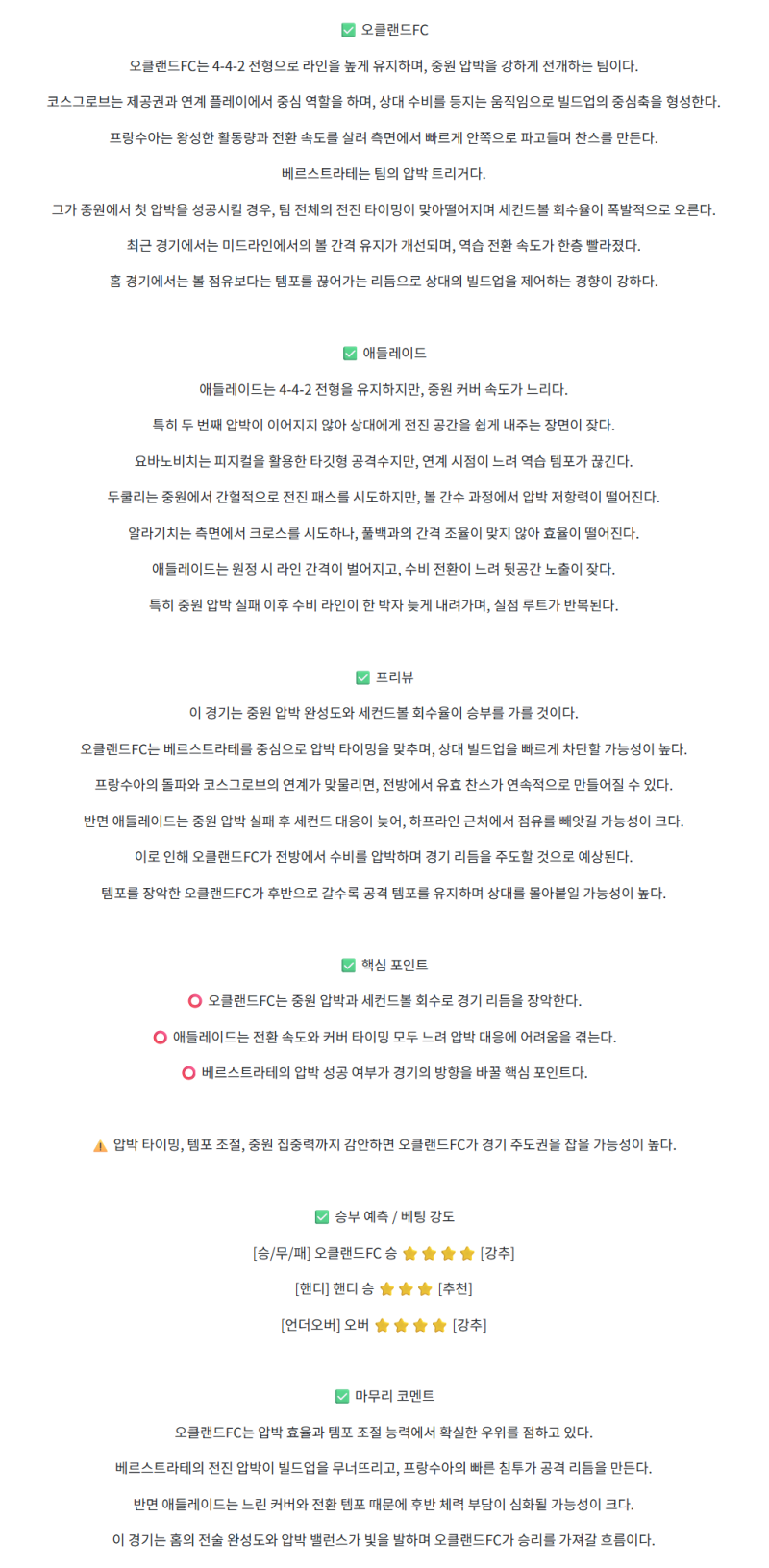 ✅ 오클랜드FC

오클랜드FC는 4-4-2 전형으로 라인을 높게 유지하며, 중원 압박을 강하게 전개하는 팀이다.

코스그로브는 제공권과 연계 플레이에서 중심 역할을 하며, 상대 수비를 등지는 움직임으로 빌드업의 중심축을 형성한다.

프랑수아는 왕성한 활동량과 전환 속도를 살려 측면에서 빠르게 안쪽으로 파고들며 찬스를 만든다.

베르스트라테는 팀의 압박 트리거다.

그가 중원에서 첫 압박을 성공시킬 경우, 팀 전체의 전진 타이밍이 맞아떨어지며 세컨드볼 회수율이 폭발적으로 오른다.

최근 경기에서는 미드라인에서의 볼 간격 유지가 개선되며, 역습 전환 속도가 한층 빨라졌다.

홈 경기에서는 볼 점유보다는 템포를 끊어가는 리듬으로 상대의 빌드업을 제어하는 경향이 강하다.

✅ 애들레이드

애들레이드는 4-4-2 전형을 유지하지만, 중원 커버 속도가 느리다.

특히 두 번째 압박이 이어지지 않아 상대에게 전진 공간을 쉽게 내주는 장면이 잦다.

요바노비치는 피지컬을 활용한 타깃형 공격수지만, 연계 시점이 느려 역습 템포가 끊긴다.

두쿨리는 중원에서 간헐적으로 전진 패스를 시도하지만, 볼 간수 과정에서 압박 저항력이 떨어진다.

알라기치는 측면에서 크로스를 시도하나, 풀백과의 간격 조율이 맞지 않아 효율이 떨어진다.

애들레이드는 원정 시 라인 간격이 벌어지고, 수비 전환이 느려 뒷공간 노출이 잦다.

특히 중원 압박 실패 이후 수비 라인이 한 박자 늦게 내려가며, 실점 루트가 반복된다.

✅ 프리뷰

이 경기는 중원 압박 완성도와 세컨드볼 회수율이 승부를 가를 것이다.

오클랜드FC는 베르스트라테를 중심으로 압박 타이밍을 맞추며, 상대 빌드업을 빠르게 차단할 가능성이 높다.

프랑수아의 돌파와 코스그로브의 연계가 맞물리면, 전방에서 유효 찬스가 연속적으로 만들어질 수 있다.

반면 애들레이드는 중원 압박 실패 후 세컨드 대응이 늦어, 하프라인 근처에서 점유를 빼앗길 가능성이 크다.

이로 인해 오클랜드FC가 전방에서 수비를 압박하며 경기 리듬을 주도할 것으로 예상된다.

템포를 장악한 오클랜드FC가 후반으로 갈수록 공격 템포를 유지하며 상대를 몰아붙일 가능성이 높다.

✅ 핵심 포인트

⭕ 오클랜드FC는 중원 압박과 세컨드볼 회수로 경기 리듬을 장악한다.

⭕ 애들레이드는 전환 속도와 커버 타이밍 모두 느려 압박 대응에 어려움을 겪는다.

⭕ 베르스트라테의 압박 성공 여부가 경기의 방향을 바꿀 핵심 포인트다.

⚠️ 압박 타이밍, 템포 조절, 중원 집중력까지 감안하면 오클랜드FC가 경기 주도권을 잡을 가능성이 높다.

✅ 승부 예측 / 베팅 강도

[승/무/패] 오클랜드FC 승 ⭐⭐⭐⭐ [강추]

[핸디] 핸디 승 ⭐⭐⭐ [추천]

[언더오버] 오버 ⭐⭐⭐⭐ [강추]

✅ 마무리 코멘트

오클랜드FC는 압박 효율과 템포 조절 능력에서 확실한 우위를 점하고 있다.

베르스트라테의 전진 압박이 빌드업을 무너뜨리고, 프랑수아의 빠른 침투가 공격 리듬을 만든다.

반면 애들레이드는 느린 커버와 전환 템포 때문에 후반 체력 부담이 심화될 가능성이 크다.

이 경기는 홈의 전술 완성도와 압박 밸런스가 빛을 발하며 오클랜드FC가 승리를 가져갈 흐름이다.